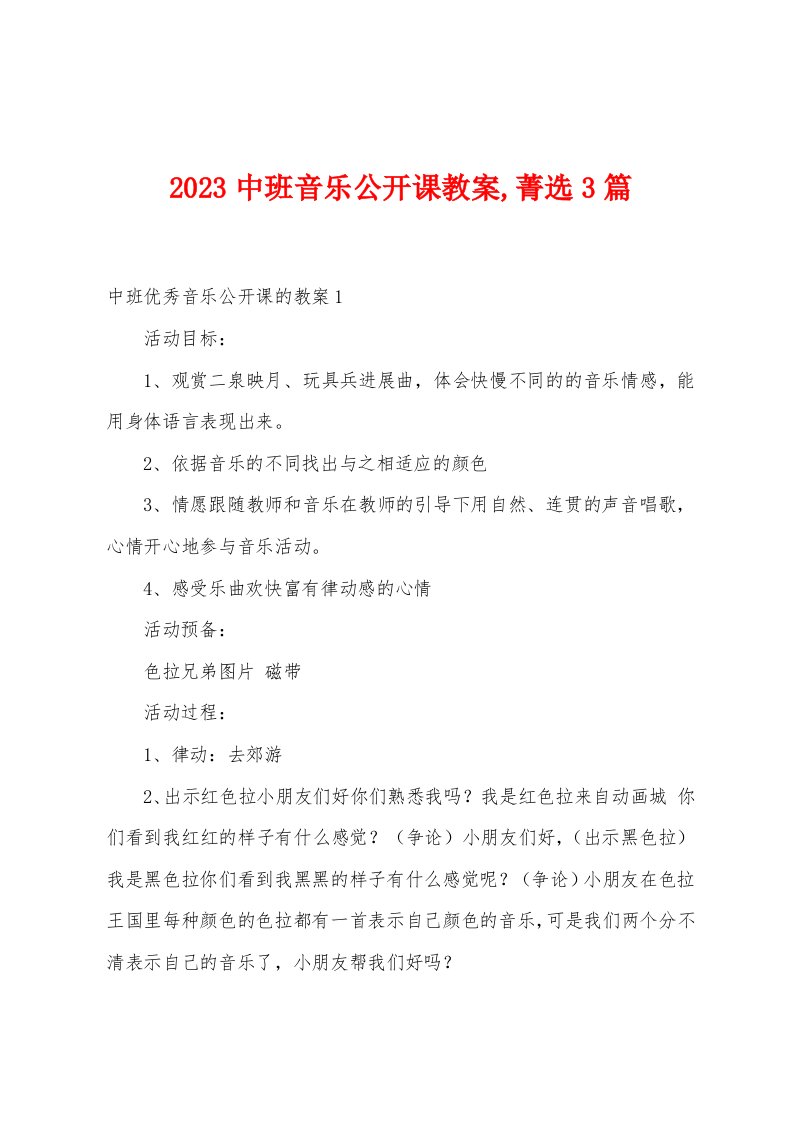 2023 中班音乐公开课教案,菁选 3 篇

中班优秀音乐公开课的教案 1

活动目标：

1、观赏二泉映月、玩具兵进展曲，体会快慢不同的的音乐情感，能用身体语言表现出来。

2、依据音乐的不同找出与之相适应的颜色

3、情愿跟随教师和音乐在教师的引导下用自然、连贯的声音唱歌，心情开心地参与音乐活动。

4、感受乐曲欢快富有律动感的心情

活动预备：

色拉兄弟图片 磁带

活动过程：

1、律动：去郊游

2、出示红色拉小朋友们好你们熟悉我吗？我是红色拉来自动画城 你们看到我红红的样子有什么感觉？（争论）小朋友们好，(出示黑色拉)我是黑色拉你们看到我黑黑的样子有什么感觉呢？(争论)小朋友在色拉王国里每种颜色的色拉都有一首表示自己颜色的音乐,可是我们两个分不清表示自己的音乐了，小朋友帮我们好吗？